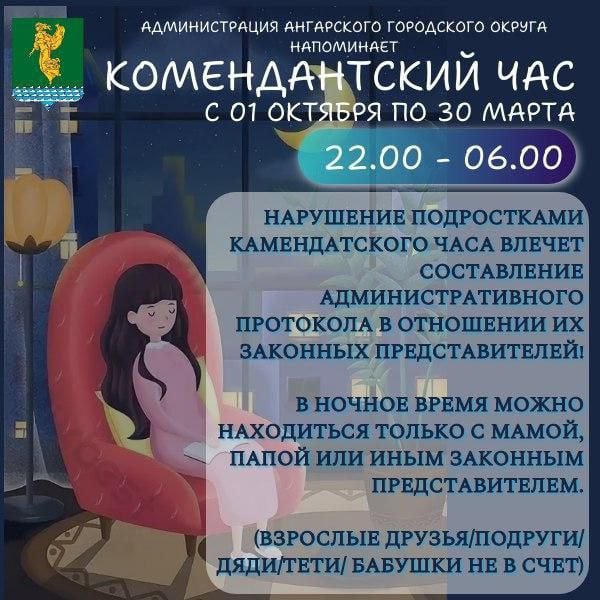 АДМИНИСТРАЦИЯ АНГАРСКОГО ГОРОДСКОГО ОКРУГА НАПОМИНАЕТ

КОМЕНДАНТСКИЙ ЧАС

С 01 ОКТЯБРЯ ПО 30 МАРТА

22.00 - 06.00

НАРУШЕНИЕ ПОДРОСТКАМИ КАМЕНДАТСКОГО ЧАСА ВЛЕЧЕТ СОСТАВЛЕНИЕ АДМИНИСТРАТИВНОГО ПРОТОКОЛА В ОТНОШЕНИИ ИХ ЗАКОННЫХ ПРЕДСТАВИТЕЛЕЙ!

В НОЧНОЕ ВРЕМЯ МОЖНО НАХОДИТЬСЯ ТОЛЬКО С МАМОЙ, ПАПОЙ ИЛИ ИНЫМ ЗАКОННЫМ ПРЕДСТАВИТЕЛЕМ.

(ВЗРОСЛЫЕ ДРУЗЬЯ/ПОДРУГИ/ ДЯДИ/ТЕТИ/ БАБУШКИ НЕ В СЧЕТ)